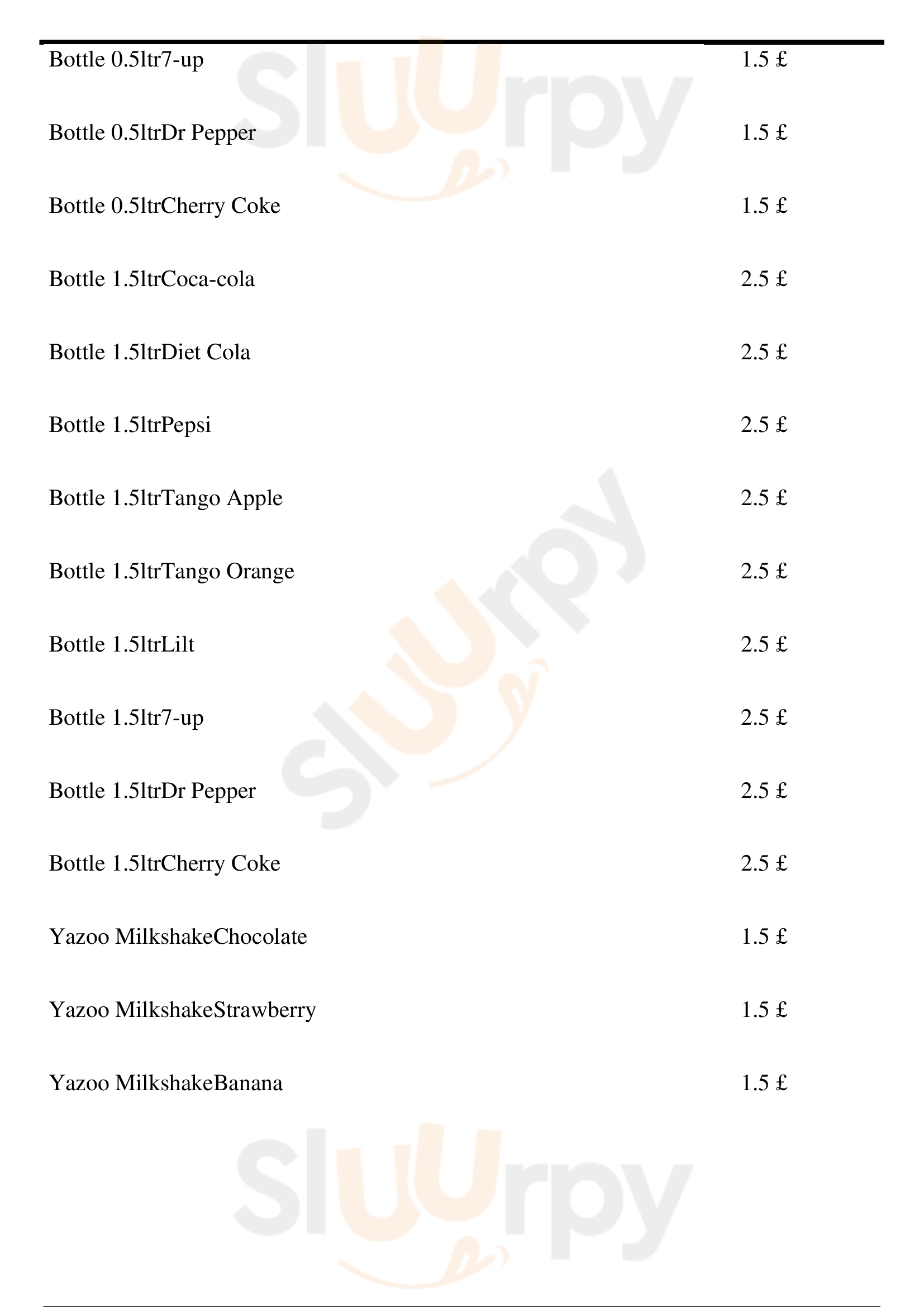 Bottle 0.5ltr7-up
1.5 £

Bottle 0.5ltrDr Pepper
1.5 £

Bottle 0.5ltrCherry Coke
1.5 £

Bottle 1.5ltrCoca-cola
2.5 £

Bottle 1.5ltrDiet Cola
2.5 £

Bottle 1.5ltrPepsi
2.5 £

Bottle 1.5ltrTango Apple
2.5 £

Bottle 1.5ltrTango Orange
2.5 £

Bottle 1.5ltrLilt
2.5 £

Bottle 1.5ltr7-up
2.5 £

Bottle 1.5ltrDr Pepper
2.5 £

Bottle 1.5ltrCherry Coke
2.5 £

Yazoo MilkshakeChocolate
1.5 £

Yazoo MilkshakeStrawberry
1.5 £

Yazoo MilkshakeBanana
1.5 £

Sluurpy